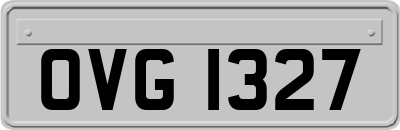 OVG 1327